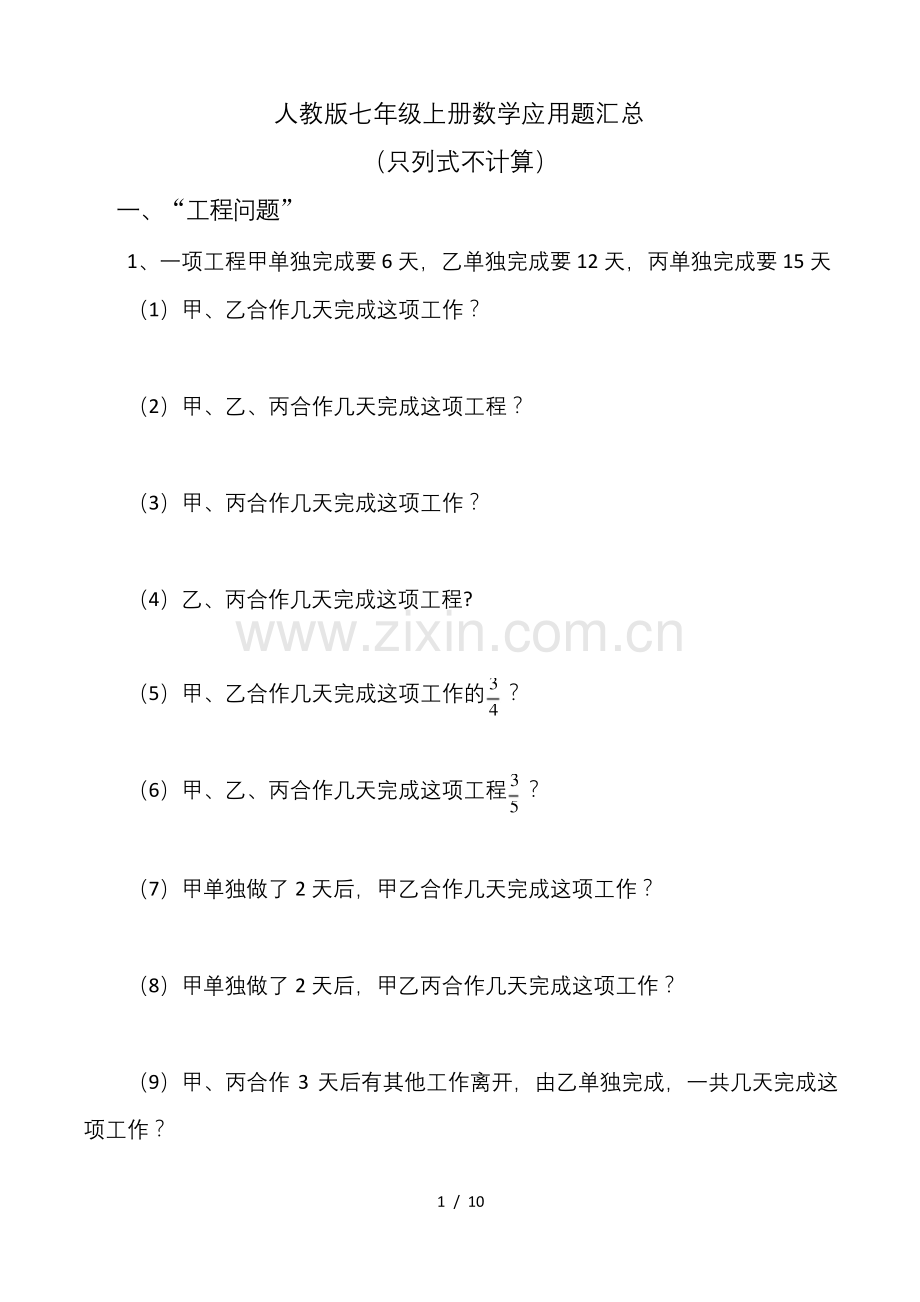 人教版七年级上册数学应用题汇总

（只列式不计算）

一、“工程问题”

1、一项工程甲单独完成要 6 天，乙单独完成要 12 天，丙单独完成要 15 天

（1）甲、乙合作几天完成这项工作？

（2）甲、乙、丙合作几天完成这项工程？

（3）甲、丙合作几天完成这项工作？

（4）乙、丙合作几天完成这项工程?

www.zixin.com.cn

（5）甲、乙合作几天完成这项工作的$\frac{3}{4}$？

（6）甲、乙、丙合作几天完成这项工程$\frac{3}{5}$？

（7）甲单独做了 2 天后，甲乙合作几天完成这项工作？

（8）甲单独做了 2 天后，甲乙丙合作几天完成这项工作？

（9）甲、丙合作 3 天后有其他工作离开，由乙单独完成，一共几天完成这项工作？

1 / 10